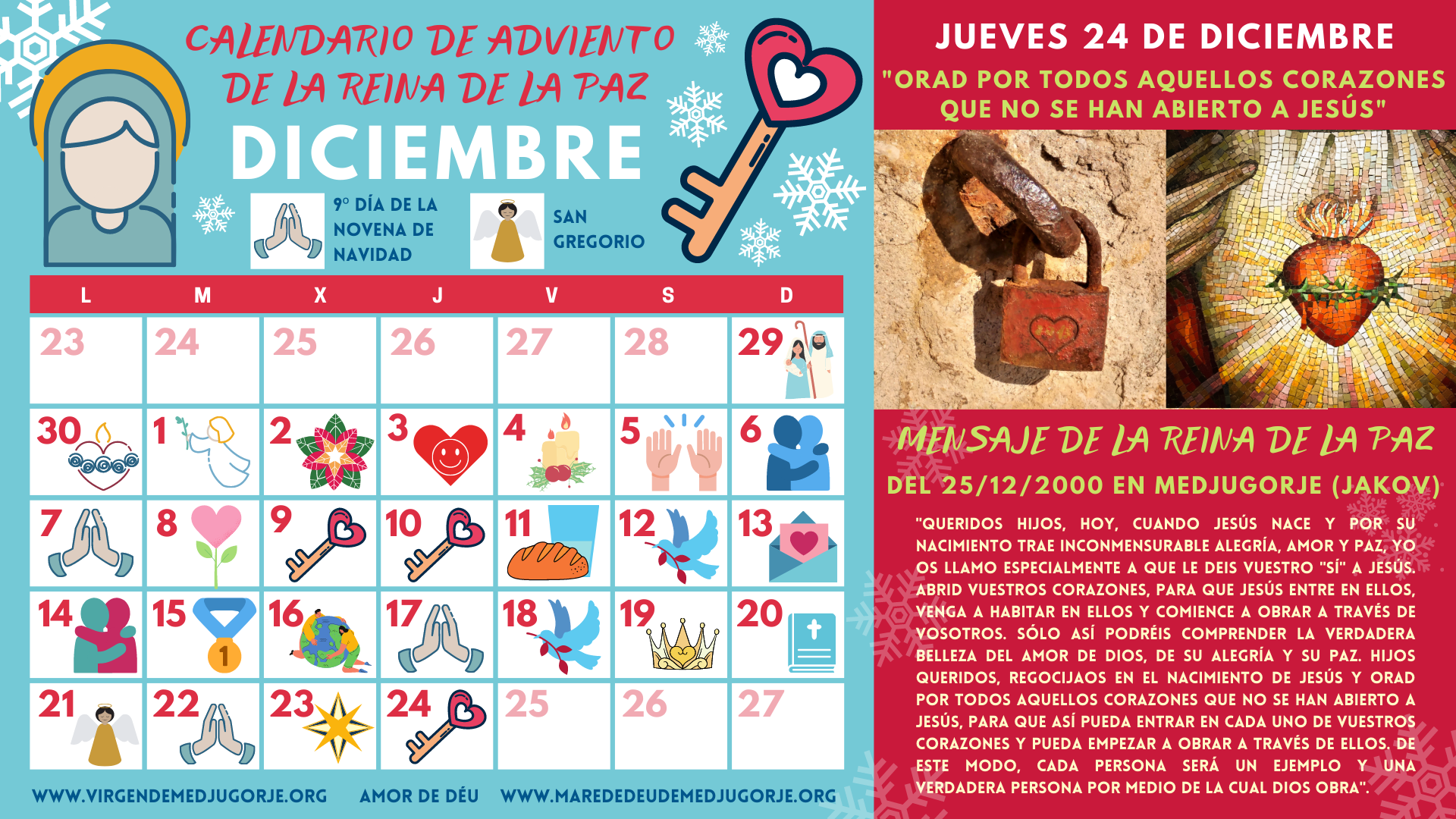 CALENDARIO DE ADVIENTO DE LA REINA DE LA PAZ

DICIEMBRE

9º DÍA DE LA NOVENA DE NAVIDAD

SAN GREGORIO

| L | M | X | J | V | S | D |
|---|---|---|---|---|---|---|
| 23 | 24 | 25 | 26 | 27 | 28 | 29 |
| 30 | 1 | 2 | 3 | 4 | 5 | 6 |
| 7 | 8 | 9 | 10 | 11 | 12 | 13 |
| 14 | 15 | 16 | 17 | 18 | 19 | 20 |
| 21 | 22 | 23 | 24 | 25 | 26 | 27 |

WWW.VIRGENDEMEDJUGORJE.ORG AMOR DE DÉU WWW.MAREDEDEUDEMEDJUGORJE.ORG

JUEVES 24 DE DICIEMBRE

"ORAD POR TODOS AQUELLOS CORAZONES QUE NO SE HAN ABIERTO A JESÚS"

MENSAJE DE LA REINA DE LA PAZ

DEL 25/12/2000 EN MEDJUGORJE (JAKOV)

"QUERIDOS HIJOS, HOY, CUANDO JESÚS NACE Y POR SU NACIMIENTO TRAE INCONMENSURABLE ALEGRÍA, AMOR Y PAZ, YO OS LLAMO ESPECIALMENTE A QUE LE DEIS VUESTRO "SÍ" A JESÚS. ABRID VUESTROS CORAZONES, PARA QUE JESÚS ENTRE EN ELLOS, VENGA A HABITAR EN ELLOS Y COMIENCE A OBRAR A TRAVÉS DE VOSOTROS. SÓLO ASÍ PODRÉIS COMPRENDER LA VERDADERA BELLEZA DEL AMOR DE DIOS, DE SU ALEGRÍA Y SU PAZ. HIJOS QUERIDOS, REGOCIJAOS EN EL NACIMIENTO DE JESÚS Y ORAD POR TODOS AQUELLOS CORAZONES QUE NO SE HAN ABIERTO A JESÚS, PARA QUE ASÍ PUEDA ENTRAR EN CADA UNO DE VUESTROS CORAZONES Y PUEDA EMPEZAR A OBRAR A TRAVÉS DE ELLOS. DE ESTE MODO, CADA PERSONA SERÁ UN EJEMPLO Y UNA VERDADERA PERSONA POR MEDIO DE LA CUAL DIOS OBRA".